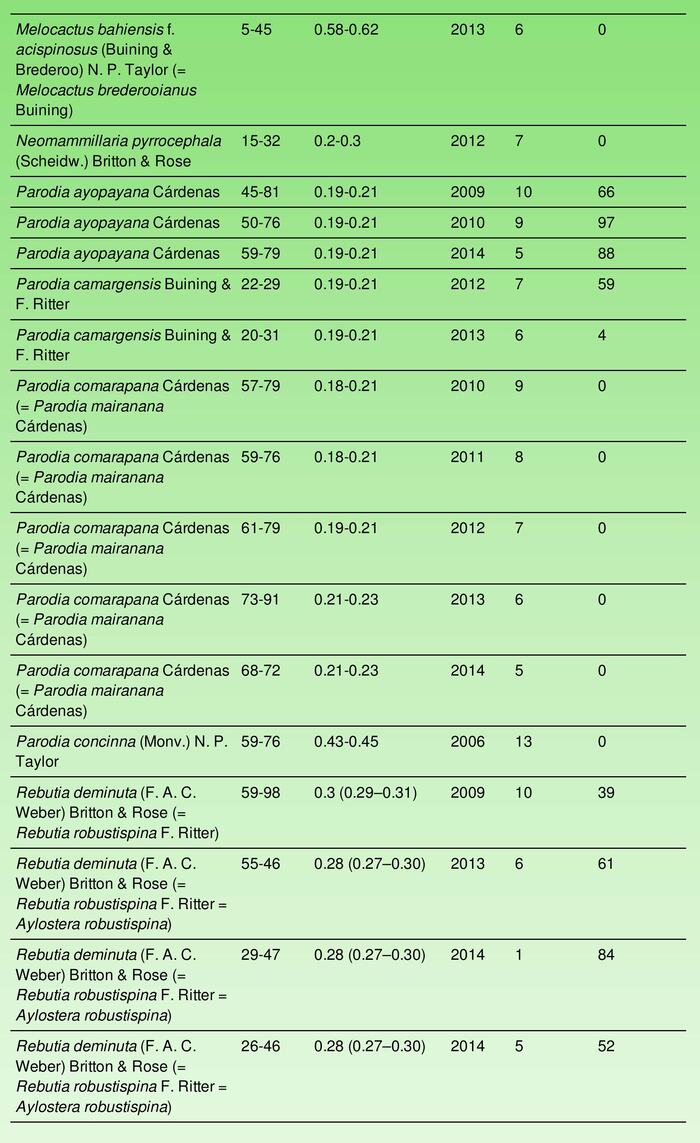 | | | | | | |
|---|---|---|---|---|---|
| Melocactus bahiensis f. acispinosus (Buining & Brederoo) N. P. Taylor (= Melocactus brederooianus Buining) | 5-45 | 0.58-0.62 | 2013 | 6 | 0 |
| Neomammillaria pyrrocephala (Scheidw.) Britton & Rose | 15-32 | 0.2-0.3 | 2012 | 7 | 0 |
| Parodia ayopayana Cárdenas | 45-81 | 0.19-0.21 | 2009 | 10 | 66 |
| Parodia ayopayana Cárdenas | 50-76 | 0.19-0.21 | 2010 | 9 | 97 |
| Parodia ayopayana Cárdenas | 59-79 | 0.19-0.21 | 2014 | 5 | 88 |
| Parodia camargensis Buining & F. Ritter | 22-29 | 0.19-0.21 | 2012 | 7 | 59 |
| Parodia camargensis Buining & F. Ritter | 20-31 | 0.19-0.21 | 2013 | 6 | 4 |
| Parodia comarapana Cárdenas (= Parodia mairanana Cárdenas) | 57-79 | 0.18-0.21 | 2010 | 9 | 0 |
| Parodia comarapana Cárdenas (= Parodia mairanana Cárdenas) | 59-76 | 0.18-0.21 | 2011 | 8 | 0 |
| Parodia comarapana Cárdenas (= Parodia mairanana Cárdenas) | 61-79 | 0.19-0.21 | 2012 | 7 | 0 |
| Parodia comarapana Cárdenas (= Parodia mairanana Cárdenas) | 73-91 | 0.21-0.23 | 2013 | 6 | 0 |
| Parodia comarapana Cárdenas (= Parodia mairanana Cárdenas) | 68-72 | 0.21-0.23 | 2014 | 5 | 0 |
| Parodia concinna (Monv.) N. P. Taylor | 59-76 | 0.43-0.45 | 2006 | 13 | 0 |
| Rebutia deminuta (F. A. C. Weber) Britton & Rose (= Rebutia robustispina F. Ritter) | 59-98 | 0.3 (0.29–0.31) | 2009 | 10 | 39 |
| Rebutia deminuta (F. A. C. Weber) Britton & Rose (= Rebutia robustispina F. Ritter = Aylostera robustispina) | 55-46 | 0.28 (0.27–0.30) | 2013 | 6 | 61 |
| Rebutia deminuta (F. A. C. Weber) Britton & Rose (= Rebutia robustispina F. Ritter = Aylostera robustispina) | 29-47 | 0.28 (0.27–0.30) | 2014 | 1 | 84 |
| Rebutia deminuta (F. A. C. Weber) Britton & Rose (= Rebutia robustispina F. Ritter = Aylostera robustispina) | 26-46 | 0.28 (0.27–0.30) | 2014 | 5 | 52 |